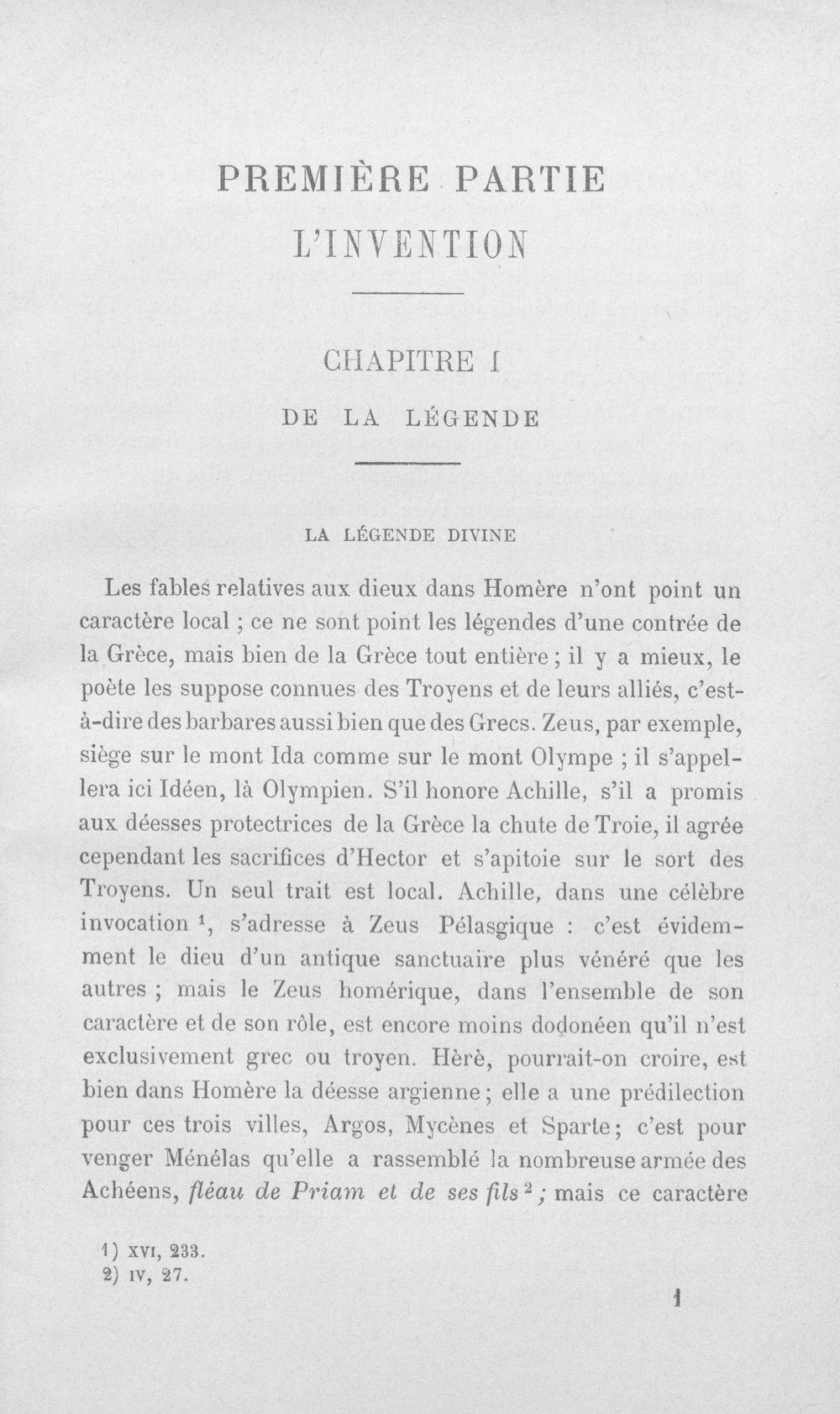 PREMIÈRE PARTIE
L'INVENTION

CHAPITRE I

DE LA LÉGENDE

LA LÉGENDE DIVINE

Les fables relatives aux dieux dans Homère n'ont point un caractère local ; ce ne sont point les légendes d'une contrée de la Grèce, mais bien de la Grèce tout entière ; il y a mieux, le poète les suppose connues des Troyens et de leurs alliés, c'est-à-dire des barbares aussi bien que des Grecs. Zeus, par exemple, siège sur le mont Ida comme sur le mont Olympe ; il s'appellera ici Idéen, là Olympien. S'il honore Achille, s'il a promis aux déesses protectrices de la Grèce la chute de Troie, il agrée cependant les sacrifices d'Hector et s'apitoie sur le sort des Troyens. Un seul trait est local. Achille, dans une célèbre invocation $^{1}$, s'adresse à Zeus Pélasgique : c'est évidemment le dieu d'un antique sanctuaire plus vénéré que les autres ; mais le Zeus homérique, dans l'ensemble de son caractère et de son rôle, est encore moins dodonéen qu'il n'est exclusivement grec ou troyen. Hèrè, pourrait-on croire, est bien dans Homère la déesse argienne ; elle a une prédilection pour ces trois villes, Argos, Mycènes et Sparte ; c'est pour venger Ménélas qu'elle a rassemblé la nombreuse armée des Achéens, fléau de Priam et de ses fils $^{2}$ ; mais ce caractère

1) XVI, 233.
2) IV, 27.

1